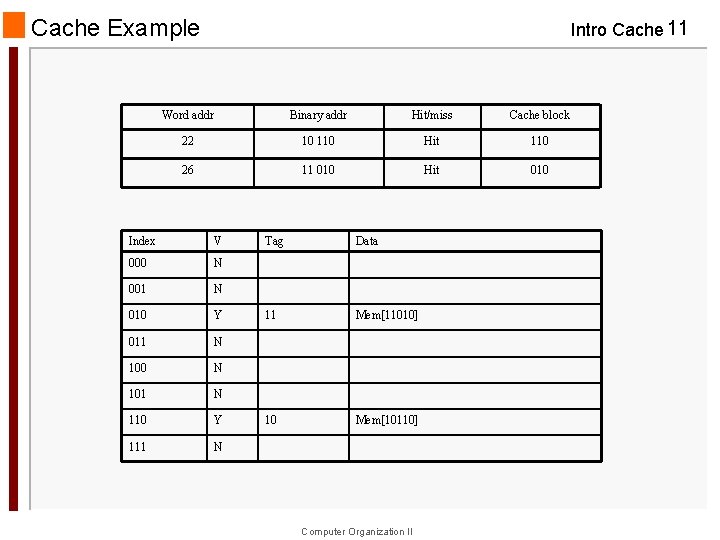 Cache Example

Intro Cache 11

| Word addr | Binary addr | Hit/miss | Cache block |
|---|---|---|---|
| 22 | 10 110 | Hit | 110 |
| 26 | 11 010 | Hit | 010 |

| Index | V | Tag | Data |
|---|---|---|---|
| 000 | N | | |
| 001 | N | | |
| 010 | Y | 11 | Mem[11010] |
| 011 | N | | |
| 100 | N | | |
| 101 | N | | |
| 110 | Y | 10 | Mem[10110] |
| 111 | N | | |

Computer Organization II